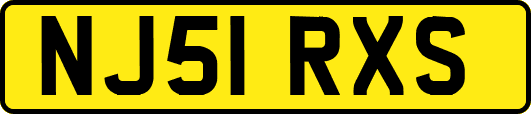 NJ51 RXS